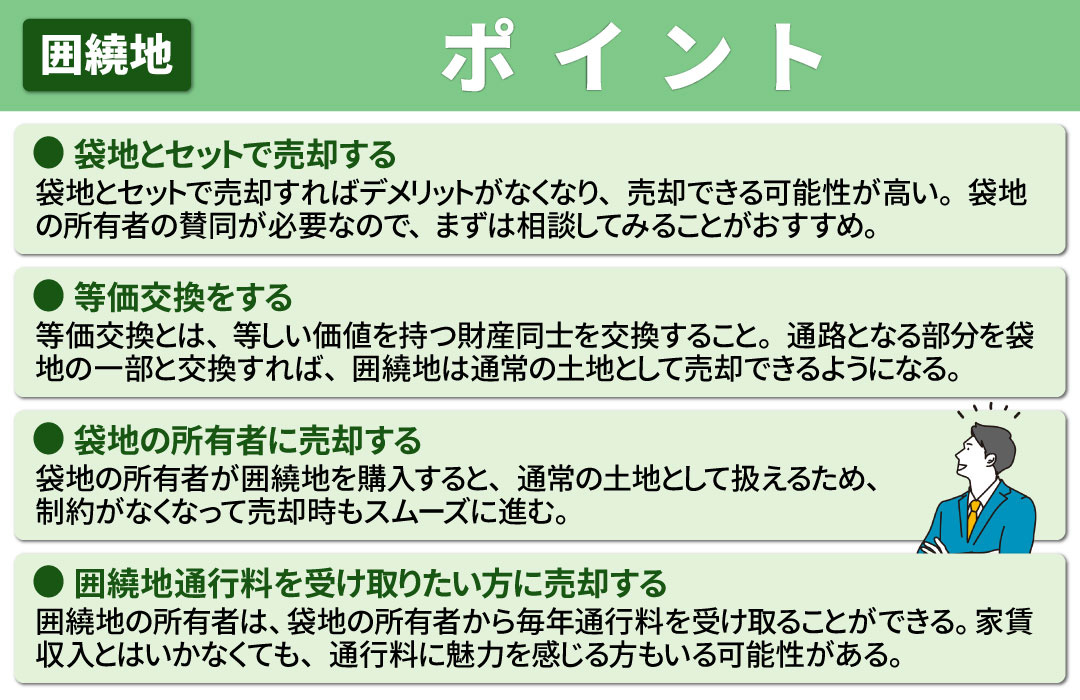 囲繞地

ポイント

● 袋地とセットで売却する
袋地とセットで売却すればデメリットがなくなり、売却できる可能性が高い。袋地の所有者の賛同が必要なので、まずは相談してみることがおすすめ。

● 等価交換をする
等価交換とは、等しい価値を持つ財産同士を交換すること。通路となる部分を袋地の一部と交換すれば、囲繞地は通常の土地として売却できるようになる。

● 袋地の所有者に売却する
袋地の所有者が囲繞地を購入すると、通常の土地として扱えるため、制約がなくなって売却時もスムーズに進む。

● 囲繞地通行料を受け取りたい方に売却する
囲繞地の所有者は、袋地の所有者から毎年通行料を受け取ることができる。家賃収入とはいかなくても、通行料に魅力を感じる方もいる可能性がある。